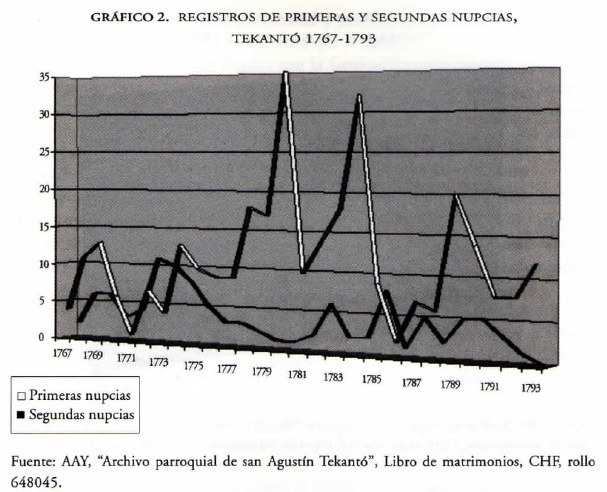 GRÁFICO 2. REGISTROS DE PRIMERAS Y SEGUNDAS NUPCIAS, TEKANTÓ 1767-1793

35
30
25
20
15
10
5
0

1767 1769 1771 1773 1775 1777 1779 1781 1783 1785 1787 1789 1791 1793

□ Primeras nupcias
■ Segundas nupcias

Fuente: AAY, "Archivo parroquial de san Agustín Tekantó", Libro de matrimonios, CHF, rollo 648045.